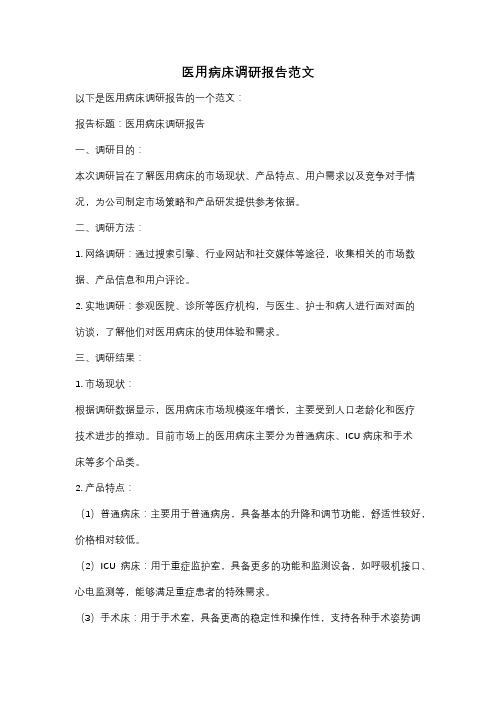 医用病床调研报告范文

以下是医用病床调研报告的一个范文：

报告标题：医用病床调研报告

一、调研目的：

本次调研旨在了解医用病床的市场现状、产品特点、用户需求以及竞争对手情况，为公司制定市场策略和产品研发提供参考依据。

二、调研方法：

1. 网络调研：通过搜索引擎、行业网站和社交媒体等途径，收集相关的市场数据、产品信息和用户评论。

2. 实地调研：参观医院、诊所等医疗机构，与医生、护士和病人进行面对面的访谈，了解他们对医用病床的使用体验和需求。

三、调研结果：

1. 市场现状：

根据调研数据显示，医用病床市场规模逐年增长，主要受到人口老龄化和医疗技术进步的推动。目前市场上的医用病床主要分为普通病床、ICU 病床和手术床等多个品类。

2. 产品特点：

（1）普通病床：主要用于普通病房，具备基本的升降和调节功能，舒适性较好，价格相对较低。

（2）ICU 病床：用于重症监护室，具备更多的功能和监测设备，如呼吸机接口、心电监测等，能够满足重症患者的特殊需求。

（3）手术床：用于手术室，具备更高的稳定性和操作性，支持各种手术姿势调